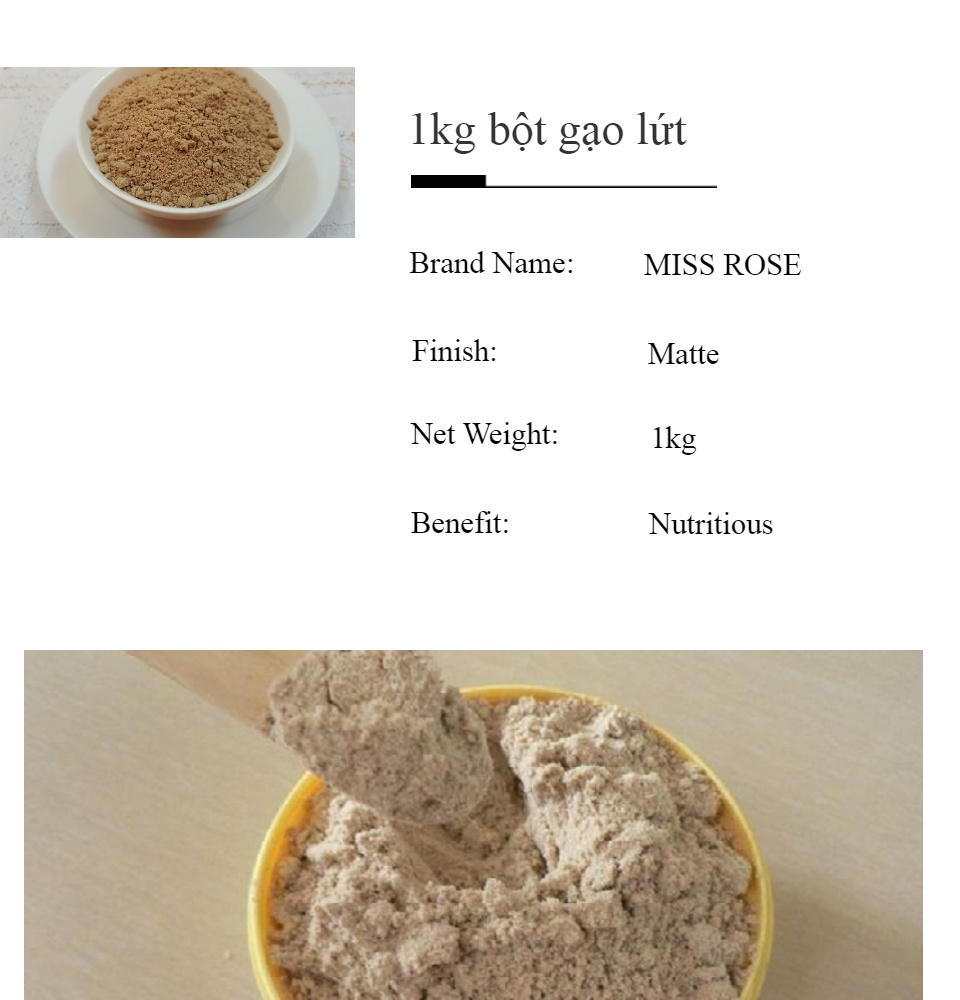 1kg bột gạo lứt

Brand Name: MISS ROSE

Finish: Matte

Net Weight: 1kg

Benefit: Nutritious